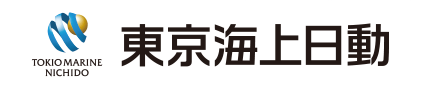 TOKIO MARINE
NICHIDO

東京海上日動